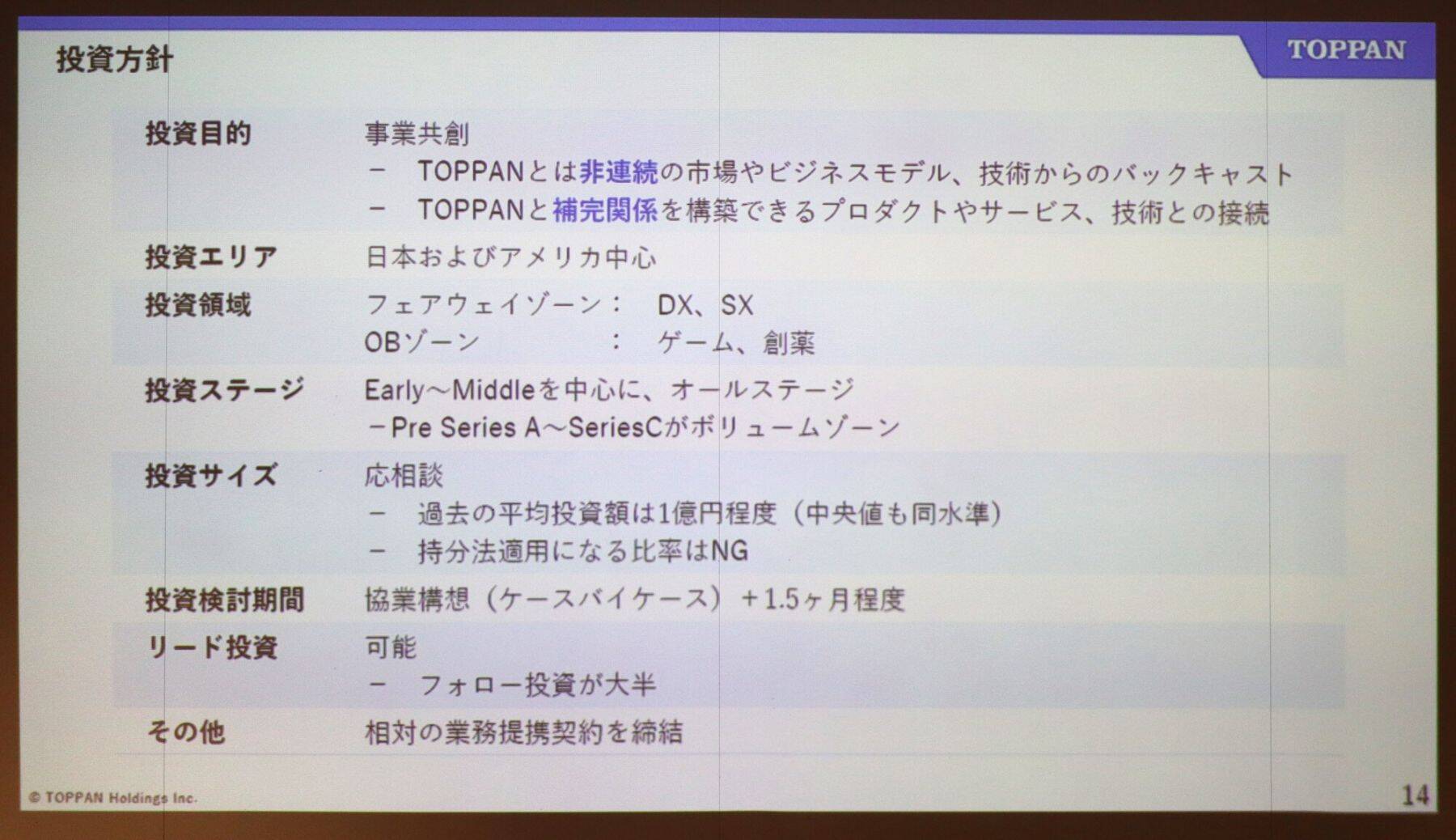 投資方針

TOPPAN

投資目的
事業共創
- TOPPANとは非連続の市場やビジネスモデル、技術からのバックキャスト
- TOPPANと補完関係を構築できるプロダクトやサービス、技術との接続

投資エリア
日本およびアメリカ中心

投資領域
フェアウェイゾーン： DX、SX
OBゾーン ： ゲーム、創薬

投資ステージ
Early～Middleを中心に、オールステージ
-Pre Series A～SeriesCがボリュームゾーン

投資サイズ
応相談
- 過去の平均投資額は1億円程度（中央値も同水準）
- 持分法適用になる比率はNG

投資検討期間
協業構想（ケースバイケース）+1.5ヶ月程度

リード投資
可能
- フォロー投資が大半

その他
相対の業務提携契約を締結

© TOPPAN Holdings Inc.

14